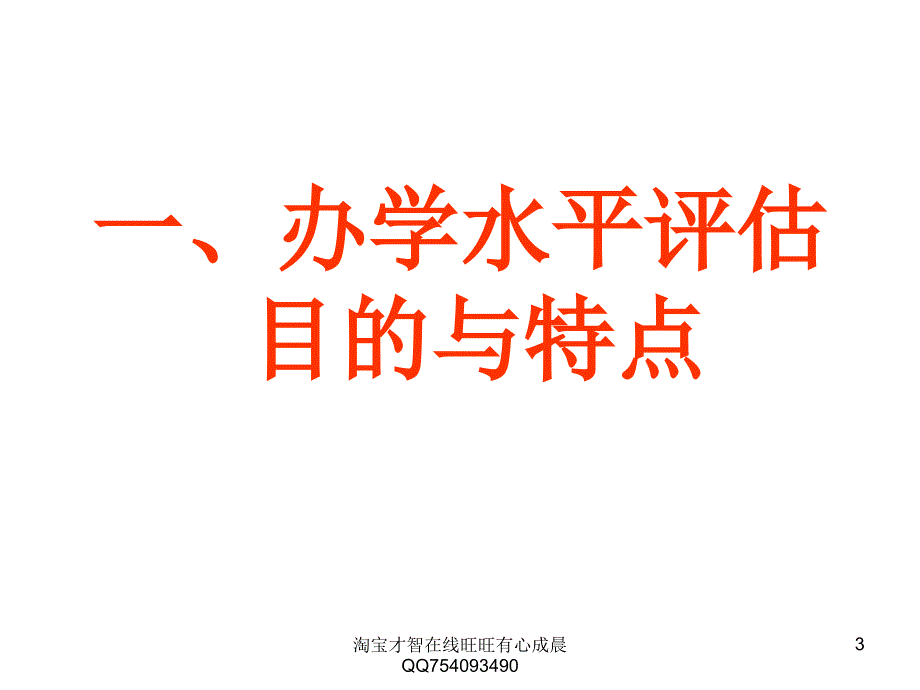 一、办学水平评估目的与特点

淘宝才智在线旺旺有心成晨
QQ754093490

3